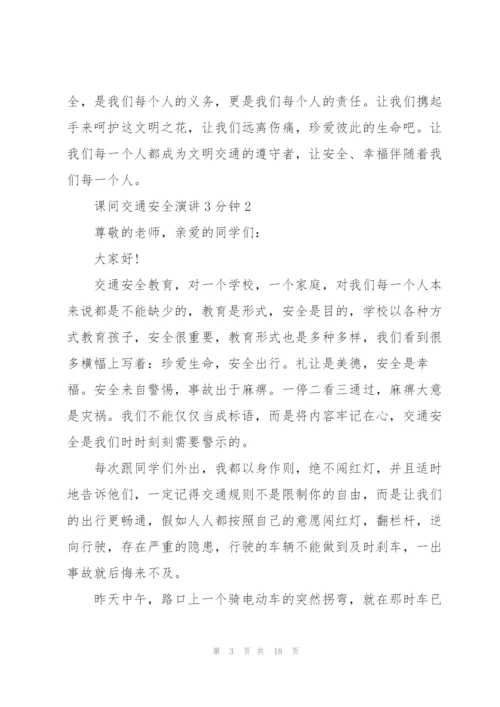 全，是我们每个人的义务，更是我们每个人的责任。让我们携起手来呵护这文明之花，让我们远离伤痛，珍爱彼此的生命吧。让我们每一个人都成为文明交通的遵守者，让安全、幸福伴随着我们每一个人。

课间交通安全演讲3分钟2

尊敬的老师，亲爱的同学们：

大家好!

交通安全教育，对一个学校，一个家庭，对我们每一个人本来说都是不能缺少的，教育是形式，安全是目的，学校以各种方式教育孩子，安全很重要，教育形式也是多种多样，我们看到很多横幅上写着：珍爱生命，安全出行。礼让是美德，安全是幸福。安全来自警惕，事故出于麻痹。一停二看三通过，麻痹大意是灾祸。我们不能仅仅当成标语，而是将内容牢记在心，交通安全是我们时时刻刻需要警示的。

每次跟同学们外出，我都以身作则，绝不闯红灯，并且适时地告诉他们，一定记得交通规则不是限制你的自由，而是让我们的出行更畅通，假如人人都按照自己的意愿闯红灯，翻栏杆，逆向行驶，存在严重的隐患，行驶的车辆不能做到及时刹车，一出事故就后悔来不及。

昨天中午，路口上一个骑电动车的突然拐弯，就在那时车已

第 3 页 共 18 页